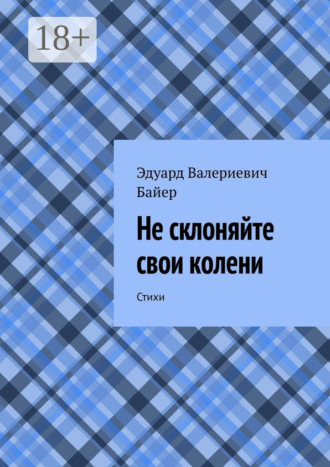 18+

Эдуард Валериевич Байер

Не склоняйте свои колени

Стихи